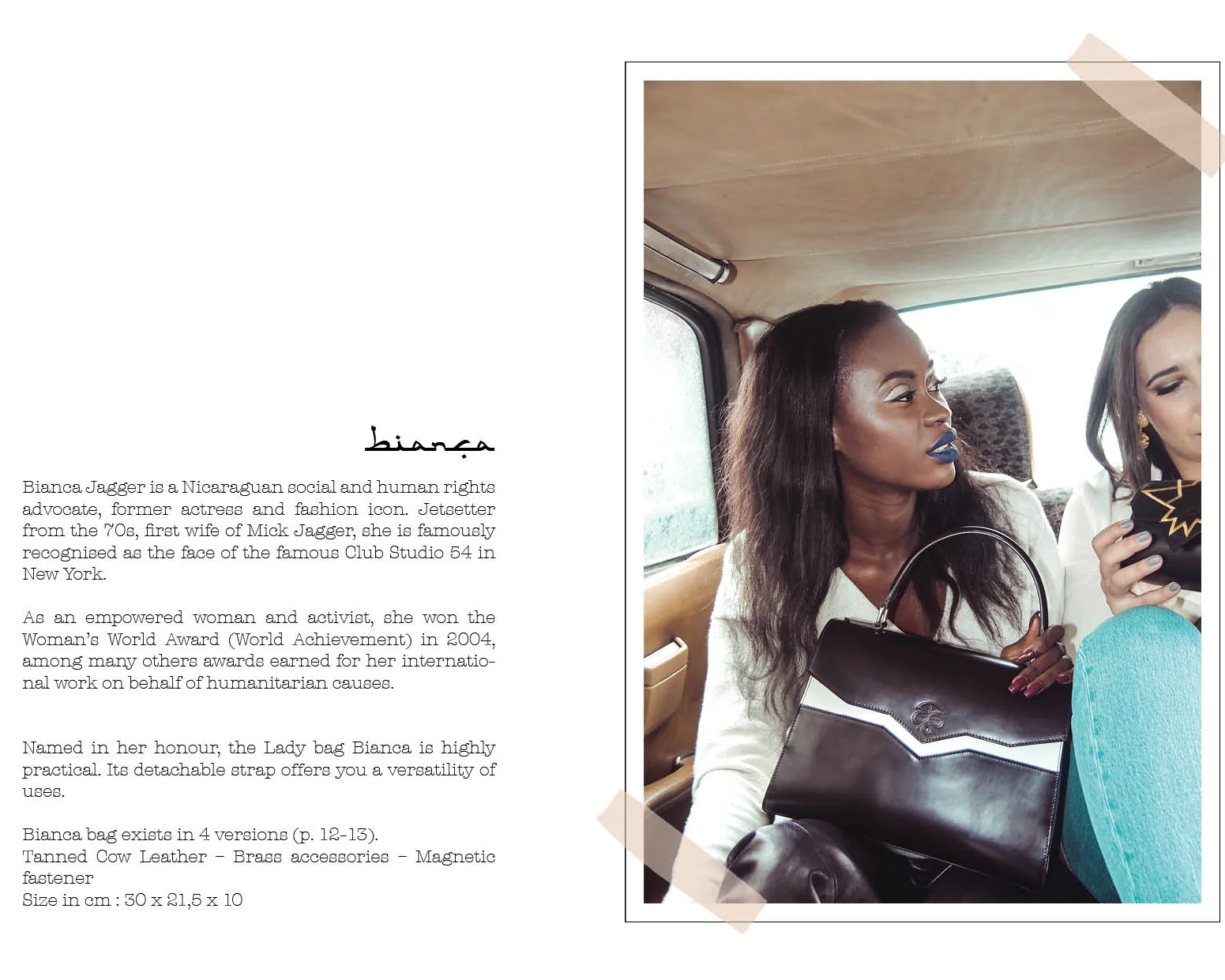 bianca

Bianca Jagger is a Nicaraguan social and human rights advocate, former actress and fashion icon. Jetsetter from the 70s, first wife of Mick Jagger, she is famously recognised as the face of the famous Club Studio 54 in New York.

As an empowered woman and activist, she won the Woman's World Award (World Achievement) in 2004, among many others awards earned for her international work on behalf of humanitarian causes.

Named in her honour, the Lady bag Bianca is highly practical. Its detachable strap offers you a versatility of uses.

Bianca bag exists in 4 versions (p. 12-13).
Tanned Cow Leather – Brass accessories – Magnetic fastener
Size in cm : 30 x 21,5 x 10